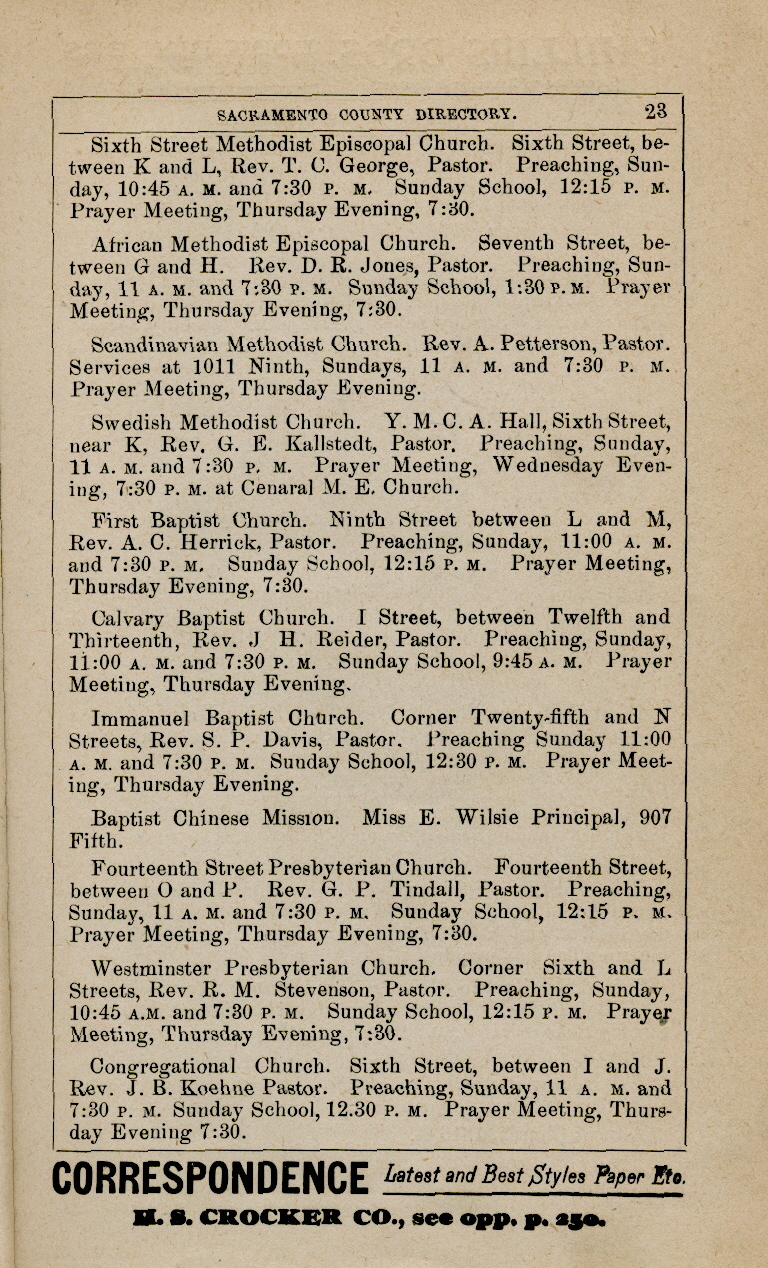 SACRAMENTO COUNTY DIRECTORY. 23

Sixth Street Methodist Episcopal Church. Sixth Street, between K and L, Rev. T. C. George, Pastor. Preaching, Sunday, 10:45 A. M. and 7:30 P. M. Sunday School, 12:15 P. M. Prayer Meeting, Thursday Evening, 7:30.

African Methodist Episcopal Church. Seventh Street, between G and H. Rev. D. R. Jones, Pastor. Preaching, Sunday, 11 A. M. and 7:30 P. M. Sunday School, 1:30 P. M. Prayer Meeting, Thursday Evening, 7:30.

Scandinavian Methodist Church. Rev. A. Petterson, Pastor. Services at 1011 Ninth, Sundays, 11 A. M. and 7:30 P. M. Prayer Meeting, Thursday Evening.

Swedish Methodist Church. Y. M. C. A. Hall, Sixth Street, near K, Rev. G. E. Kallstedt, Pastor. Preaching, Sunday, 11 A. M. and 7:30 P. M. Prayer Meeting, Wednesday Evening, 7:30 P. M. at Cenaral M. E. Church.

First Baptist Church. Ninth Street between L and M, Rev. A. C. Herrick, Pastor. Preaching, Sunday, 11:00 A. M. and 7:30 P. M. Sunday School, 12:15 P. M. Prayer Meeting, Thursday Evening, 7:30.

Calvary Baptist Church. I Street, between Twelfth and Thirteenth, Rev. J H. Reider, Pastor. Preaching, Sunday, 11:00 A. M. and 7:30 P. M. Sunday School, 9:45 A. M. Prayer Meeting, Thursday Evening.

Immanuel Baptist Church. Corner Twenty-fifth and N Streets, Rev. S. P. Davis, Pastor. Preaching Sunday 11:00 A. M. and 7:30 P. M. Sunday School, 12:30 P. M. Prayer Meeting, Thursday Evening.

Baptist Chinese Mission. Miss E. Wilsie Principal, 907 Fifth.

Fourteenth Street Presbyterian Church. Fourteenth Street, between O and P. Rev. G. P. Tindall, Pastor. Preaching, Sunday, 11 A. M. and 7:30 P. M. Sunday School, 12:15 P. M. Prayer Meeting, Thursday Evening, 7:30.

Westminster Presbyterian Church. Corner Sixth and L Streets, Rev. R. M. Stevenson, Pastor. Preaching, Sunday, 10:45 A.M. and 7:30 P. M. Sunday School, 12:15 P. M. Prayer Meeting, Thursday Evening, 7:30.

Congregational Church. Sixth Street, between I and J. Rev. J. B. Koehne Pastor. Preaching, Sunday, 11 A. M. and 7:30 P. M. Sunday School, 12.30 P. M. Prayer Meeting, Thursday Evening 7:30.

CORRESPONDENCE Latest and Best Styles Paper Etc.

H. S. CROCKER CO., see opp. p. 250.